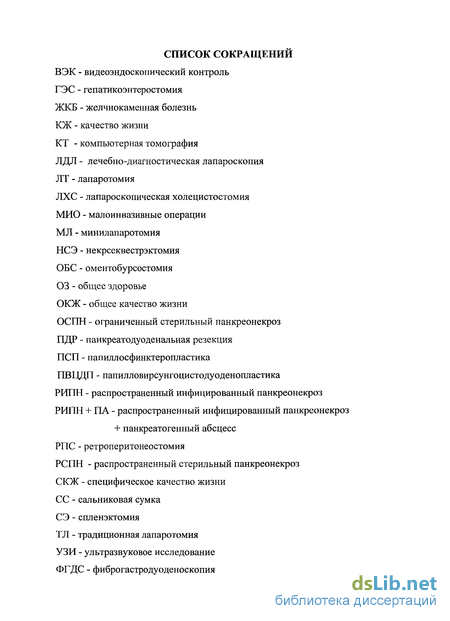 СПИСОК СОКРАЩЕНИЙ

ВЭК - видеоэндоскопический контроль

ГЭС - гепатикоэнтеростомия

ЖКБ - желчнокаменная болезнь

КЖ - качество жизни

КТ - компьютерная томография

ЛДЛ - лечебно-диагностическая лапароскопия

ЛТ - лапаротомия

ЛХС - лапароскопическая холецистостомия

МИО - малоинвазивные операции

МЛ - минилапаротомия

НСЭ - некрсеквестрэктомия

ОБС - оментобурсостомия

ОЗ - общее здоровье

ОКЖ - общее качество жизни

ОСПН - ограниченный стерильный панкреонекроз

ПДР - панкреатодуоденальная резекция

ПСП - папиллосфинктеропластика

ПВЦДП - папилловирсунгоцистодуоденопластика

РИПН - распространенный инфицированный панкреонекроз

РИПН + ПА - распространенный инфицированный панкреонекроз + панкреатогенный абсцесс

РПС - ретроперитонеостомия

РСПН - распространенный стерильный панкреонекроз

СКЖ - специфическое качество жизни

СС - сальниковая сумка

СЭ - спленэктомия

ТЛ - традиционная лапаротомия

УЗИ - ультразвуковое исследование

ФГДС - фиброгастродуоденоскопия

dsLib.net
библиотека диссертаций